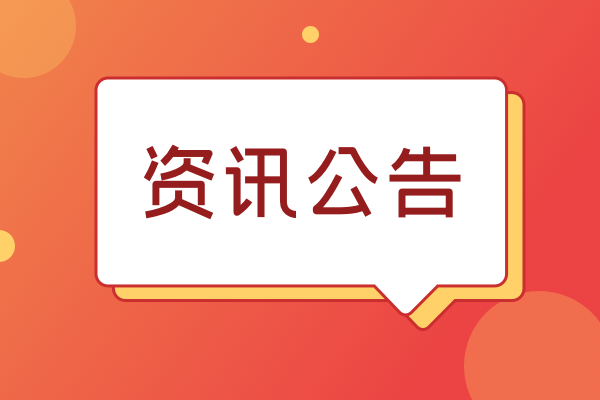 资讯公告